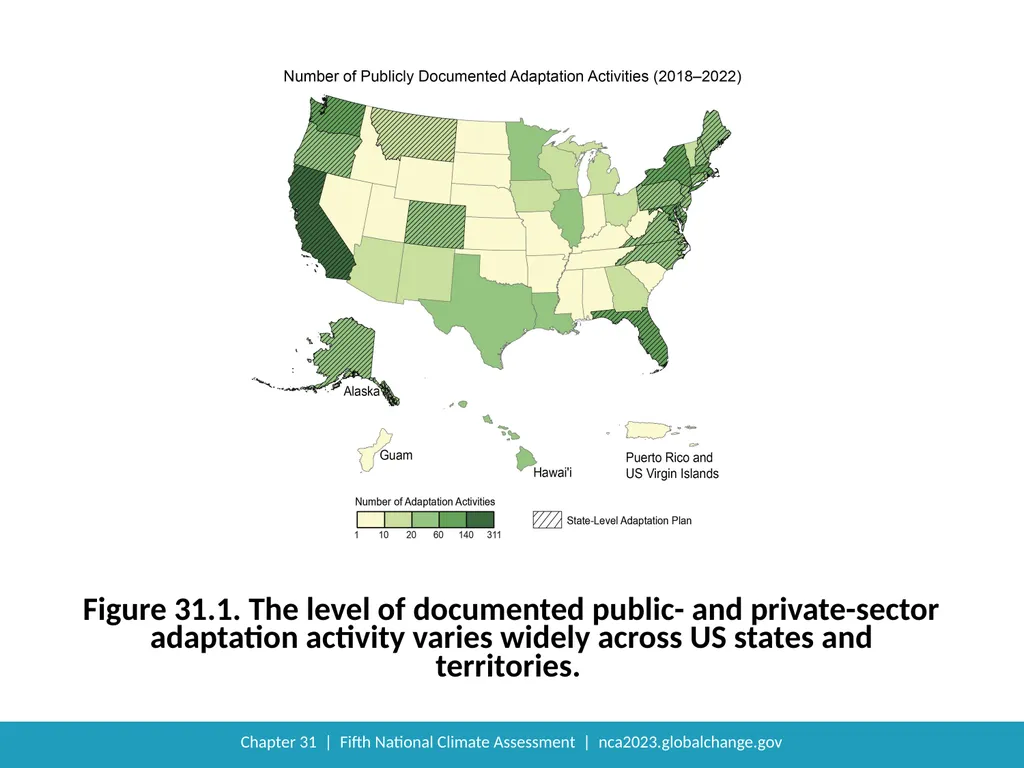 Number of Publicly Documented Adaptation Activities (2018–2022)

Alaska

Guam

Hawai'i

Puerto Rico and US Virgin Islands

Number of Adaptation Activities

1 10 20 60 140 311

State-Level Adaptation Plan

Figure 31.1. The level of documented public- and private-sector adaptation activity varies widely across US states and territories.

Chapter 31 | Fifth National Climate Assessment | nca2023.globalchange.gov